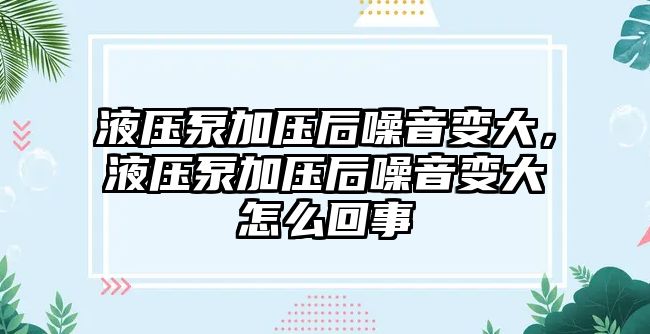 液压泵加压后噪音变大，液压泵加压后噪音变大怎么回事